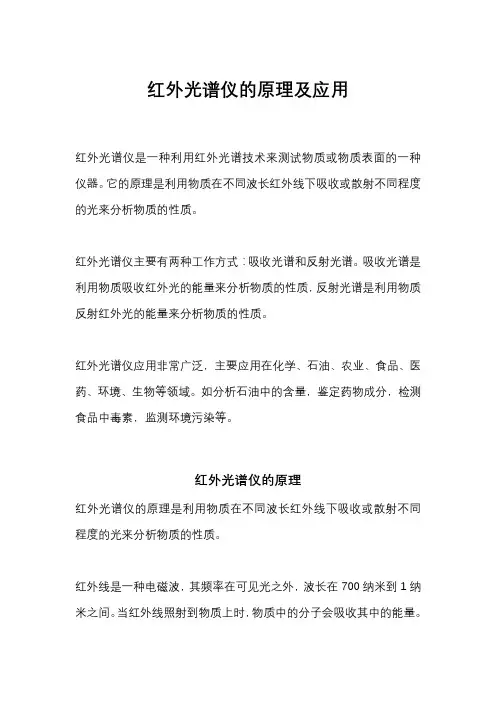 红外光谱仪的原理及应用

红外光谱仪是一种利用红外光谱技术来测试物质或物质表面的一种仪器。它的原理是利用物质在不同波长红外线下吸收或散射不同程度的光来分析物质的性质。

红外光谱仪主要有两种工作方式：吸收光谱和反射光谱。吸收光谱是利用物质吸收红外光的能量来分析物质的性质，反射光谱是利用物质反射红外光的能量来分析物质的性质。

红外光谱仪应用非常广泛，主要应用在化学、石油、农业、食品、医药、环境、生物等领域。如分析石油中的含量，鉴定药物成分，检测食品中毒素，监测环境污染等。

红外光谱仪的原理

红外光谱仪的原理是利用物质在不同波长红外线下吸收或散射不同程度的光来分析物质的性质。

红外线是一种电磁波，其频率在可见光之外，波长在 700 纳米到 1 纳米之间。当红外线照射到物质上时，物质中的分子会吸收其中的能量。